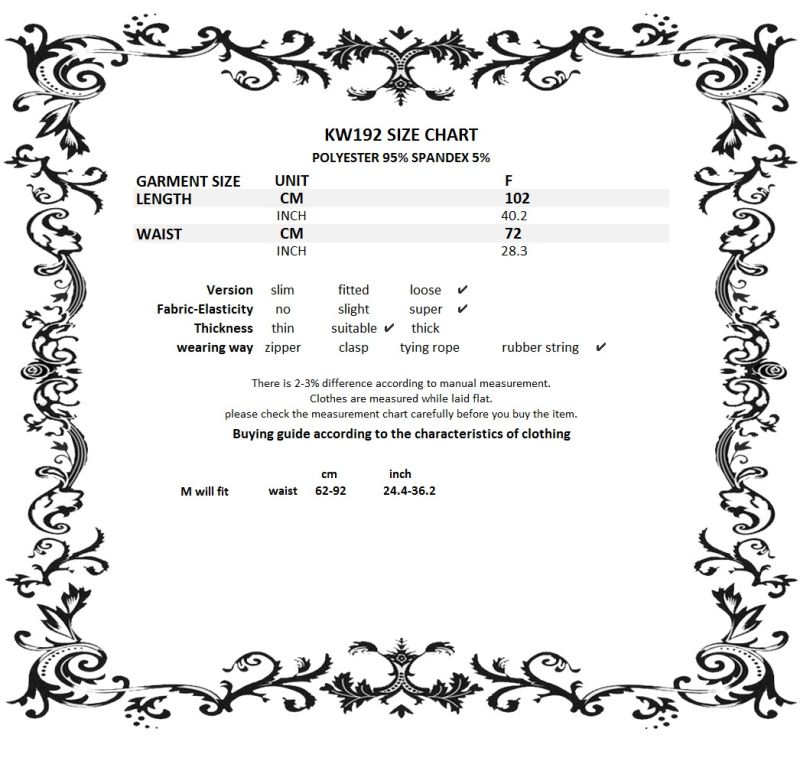 KW192 SIZE CHART

POLYESTER 95% SPANDEX 5%

| GARMENT SIZE | UNIT | F |
|---|---|---|
| LENGTH | CM | 102 |
| | INCH | 40.2 |
| WAIST | CM | 72 |
| | INCH | 28.3 |

| Version | slim | fitted | loose ✔ | |
|---|---|---|---|---|
| Fabric-Elasticity | no | slight | super ✔ | |
| Thickness | thin | suitable ✔ | thick | |
| wearing way | zipper | clasp | tying rope | rubber string ✔ |

There is 2-3% difference according to manual measurement.
Clothes are measured while laid flat.
please check the measurement chart carefully before you buy the item.

Buying guide according to the characteristics of clothing

| | | cm | inch |
|---|---|---|---|
| M will fit | waist | 62-92 | 24.4-36.2 |